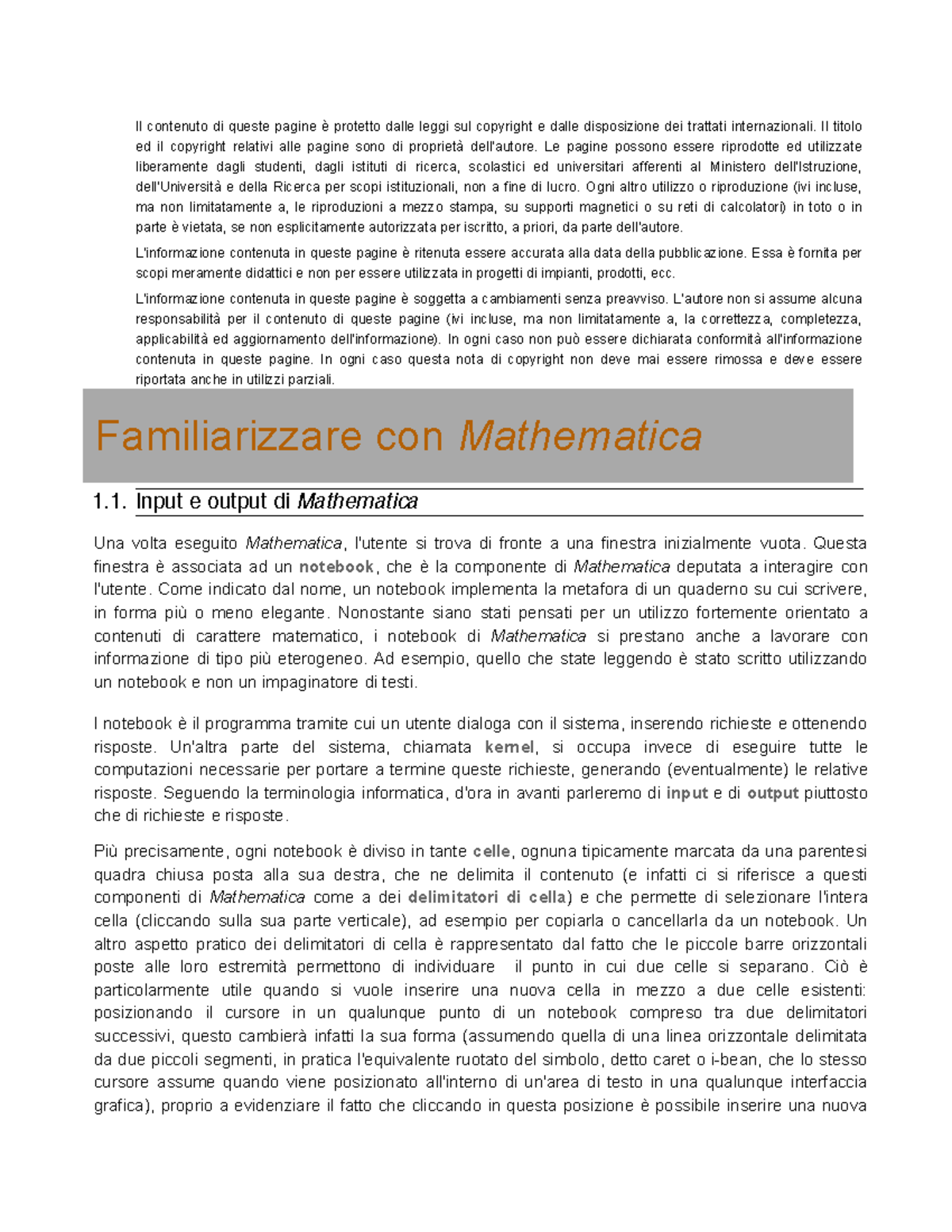 Il contenuto di queste pagine è protetto dalle leggi sul copyright e dalle disposizione dei trattati internazionali. Il titolo ed il copyright relativi alle pagine sono di proprietà dell'autore. Le pagine possono essere riprodotte ed utilizzate liberamente dagli studenti, dagli istituti di ricerca, scolastici ed universitari afferenti al Ministero dell'Istruzione, dell'Università e della Ricerca per scopi istituzionali, non a fine di lucro. Ogni altro utilizzo o riproduzione (ivi incluse, ma non limitatamente a, le riproduzioni a mezzo stampa, su supporti magnetici o su reti di calcolatori) in toto o in parte è vietata, se non esplicitamente autorizzata per iscritto, a priori, da parte dell'autore.

L'informazione contenuta in queste pagine è ritenuta essere accurata alla data della pubblicazione. Essa è fornita per scopi meramente didattici e non per essere utilizzata in progetti di impianti, prodotti, ecc.

L'informazione contenuta in queste pagine è soggetta a cambiamenti senza preavviso. L'autore non si assume alcuna responsabilità per il contenuto di queste pagine (ivi incluse, ma non limitatamente a, la correttezza, completezza, applicabilità ed aggiornamento dell'informazione). In ogni caso non può essere dichiarata conformità all'informazione contenuta in queste pagine. In ogni caso questa nota di copyright non deve mai essere rimossa e deve essere riportata anche in utilizzi parziali.

Familiarizzare con Mathematica

1.1. Input e output di Mathematica

Una volta eseguito Mathematica, l'utente si trova di fronte a una finestra inizialmente vuota. Questa finestra è associata ad un notebook, che è la componente di Mathematica deputata a interagire con l'utente. Come indicato dal nome, un notebook implementa la metafora di un quaderno su cui scrivere, in forma più o meno elegante. Nonostante siano stati pensati per un utilizzo fortemente orientato a contenuti di carattere matematico, i notebook di Mathematica si prestano anche a lavorare con informazione di tipo più eterogeneo. Ad esempio, quello che state leggendo è stato scritto utilizzando un notebook e non un impaginatore di testi.

I notebook è il programma tramite cui un utente dialoga con il sistema, inserendo richieste e ottenendo risposte. Un'altra parte del sistema, chiamata kernel, si occupa invece di eseguire tutte le computazioni necessarie per portare a termine queste richieste, generando (eventualmente) le relative risposte. Seguendo la terminologia informatica, d'ora in avanti parleremo di input e di output piuttosto che di richieste e risposte.

Più precisamente, ogni notebook è diviso in tante celle, ognuna tipicamente marcata da una parentesi quadra chiusa posta alla sua destra, che ne delimita il contenuto (e infatti ci si riferisce a questi componenti di Mathematica come a dei delimitatori di cella) e che permette di selezionare l'intera cella (cliccando sulla sua parte verticale), ad esempio per copiarla o cancellarla da un notebook. Un altro aspetto pratico dei delimitatori di cella è rappresentato dal fatto che le piccole barre orizzontali poste alle loro estremità permettono di individuare il punto in cui due celle si separano. Ciò è particolarmente utile quando si vuole inserire una nuova cella in mezzo a due celle esistenti: posizionando il cursore in un qualunque punto di un notebook compreso tra due delimitatori successivi, questo cambierà infatti la sua forma (assumendo quella di una linea orizzontale delimitata da due piccoli segmenti, in pratica l'equivalente ruotato del simbolo, detto caret o i-bean, che lo stesso cursore assume quando viene posizionato all'interno di un'area di testo in una qualunque interfaccia grafica), proprio a evidenziare il fatto che cliccando in questa posizione è possibile inserire una nuova